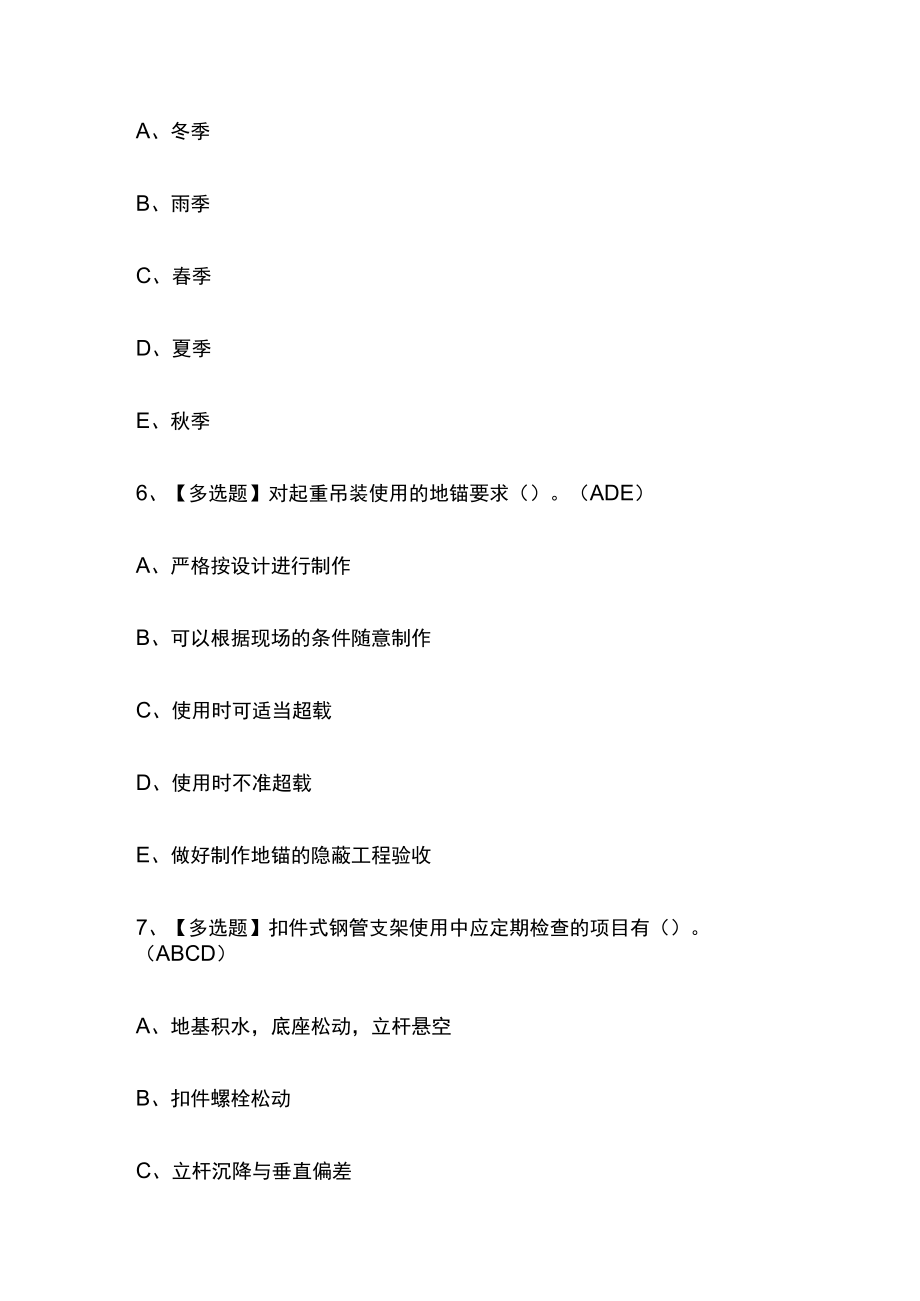 A、冬季

B、雨季

C、春季

D、夏季

E、秋季

6、【多选题】对起重吊装使用的地锚要求（）。（ADE）

A、严格按设计进行制作

B、可以根据现场的条件随意制作

C、使用时可适当超载

D、使用时不准超载

E、做好制作地锚的隐蔽工程验收

7、【多选题】扣件式钢管支架使用中应定期检查的项目有（）。（ABCD）

A、地基积水，底座松动，立杆悬空

B、扣件螺栓松动

C、立杆沉降与垂直偏差